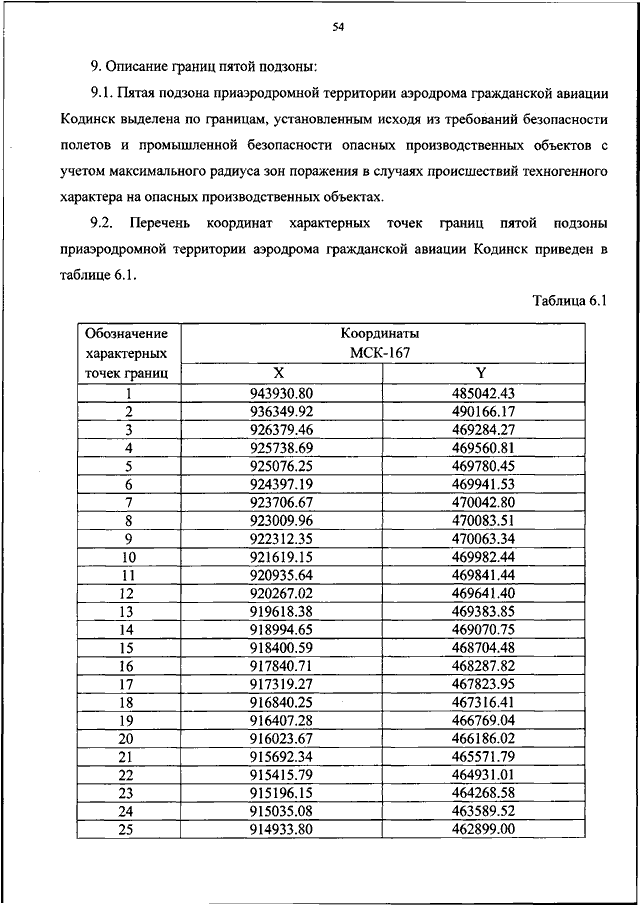 54

9. Описание границ пятой подзоны:

9.1. Пятая подзона приаэродромной территории аэродрома гражданской авиации Кодинск выделена по границам, установленным исходя из требований безопасности полетов и промышленной безопасности опасных производственных объектов с учетом максимального радиуса зон поражения в случаях происшествий техногенного характера на опасных производственных объектах.

9.2. Перечень координат характерных точек границ пятой подзоны приаэродромной территории аэродрома гражданской авиации Кодинск приведен в таблице 6.1.

Таблица 6.1

| Обозначение характерных точек границ | Координаты МСК-167 X | Координаты МСК-167 Y |
|---|---|---|
| 1 | 943930.80 | 485042.43 |
| 2 | 936349.92 | 490166.17 |
| 3 | 926379.46 | 469284.27 |
| 4 | 925738.69 | 469560.81 |
| 5 | 925076.25 | 469780.45 |
| 6 | 924397.19 | 469941.53 |
| 7 | 923706.67 | 470042.80 |
| 8 | 923009.96 | 470083.51 |
| 9 | 922312.35 | 470063.34 |
| 10 | 921619.15 | 469982.44 |
| 11 | 920935.64 | 469841.44 |
| 12 | 920267.02 | 469641.40 |
| 13 | 919618.38 | 469383.85 |
| 14 | 918994.65 | 469070.75 |
| 15 | 918400.59 | 468704.48 |
| 16 | 917840.71 | 468287.82 |
| 17 | 917319.27 | 467823.95 |
| 18 | 916840.25 | 467316.41 |
| 19 | 916407.28 | 466769.04 |
| 20 | 916023.67 | 466186.02 |
| 21 | 915692.34 | 465571.79 |
| 22 | 915415.79 | 464931.01 |
| 23 | 915196.15 | 464268.58 |
| 24 | 915035.08 | 463589.52 |
| 25 | 914933.80 | 462899.00 |